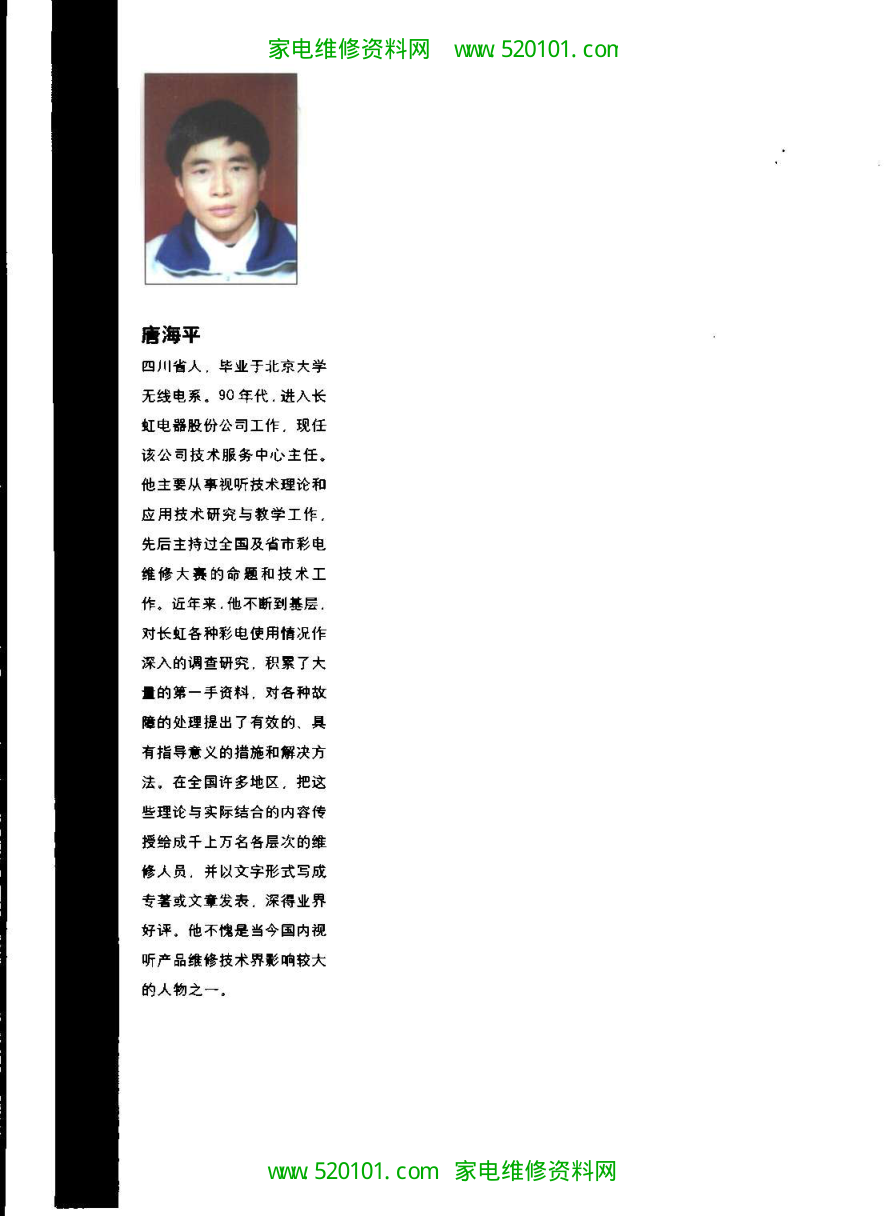 家电维修资料网 www.520101.com

唐海平

四川省人，毕业于北京大学无线电系。90年代，进入长虹电器股份公司工作，现任该公司技术服务中心主任。他主要从事视听技术理论和应用技术研究与教学工作，先后主持过全国及省市彩电维修大赛的命题和技术工作。近年来，他不断到基层，对长虹各种彩电使用情况作深入的调查研究，积累了大量的第一手资料，对各种故障的处理提出了有效的、具有指导意义的措施和解决方法。在全国许多地区，把这些理论与实际结合的内容传授给成千上万名各层次的维修人员，并以文字形式写成专著或文章发表，深得业界好评。他不愧是当今国内视听产品维修技术界影响较大的人物之一。

www.520101.com 家电维修资料网